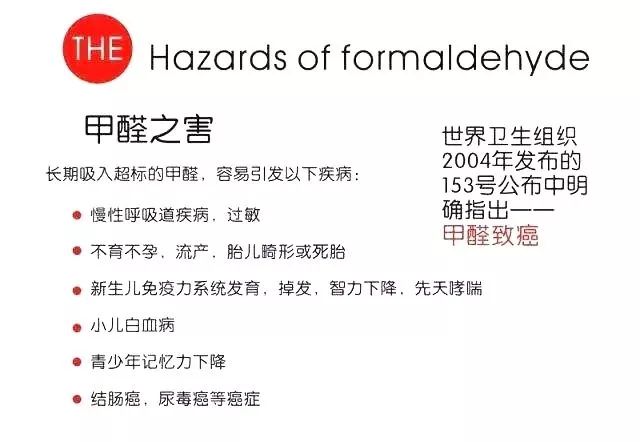 THE Hazards of formaldehyde

甲醛之害

长期吸入超标的甲醛，容易引发以下疾病：

• 慢性呼吸道疾病，过敏

• 不育不孕，流产，胎儿畸形或死胎

• 新生儿免疫力系统发育，掉发，智力下降，先天哮喘

• 小儿白血病

• 青少年记忆力下降

• 结肠癌，尿毒癌等癌症

世界卫生组织2004年发布的153号公布中明确指出——甲醛致癌